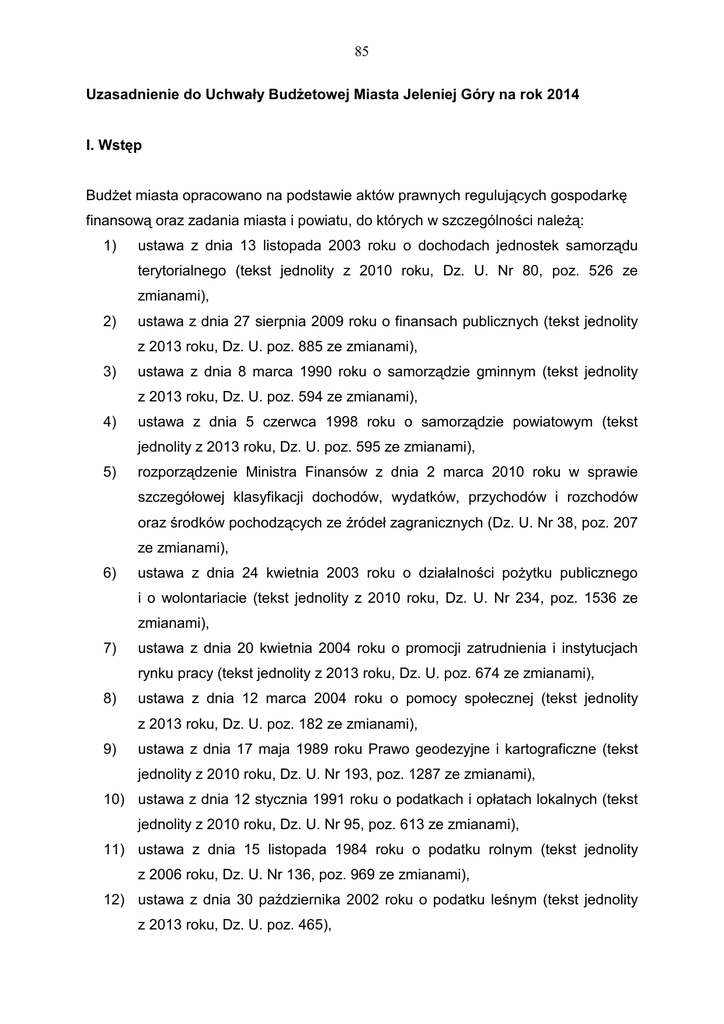 85

Uzasadnienie do Uchwały Budżetowej Miasta Jeleniej Góry na rok 2014

I. Wstęp

Budżet miasta opracowano na podstawie aktów prawnych regulujących gospodarkę finansową oraz zadania miasta i powiatu, do których w szczególności należą:

1) ustawa z dnia 13 listopada 2003 roku o dochodach jednostek samorządu terytorialnego (tekst jednolity z 2010 roku, Dz. U. Nr 80, poz. 526 ze zmianami),
2) ustawa z dnia 27 sierpnia 2009 roku o finansach publicznych (tekst jednolity z 2013 roku, Dz. U. poz. 885 ze zmianami),
3) ustawa z dnia 8 marca 1990 roku o samorządzie gminnym (tekst jednolity z 2013 roku, Dz. U. poz. 594 ze zmianami),
4) ustawa z dnia 5 czerwca 1998 roku o samorządzie powiatowym (tekst jednolity z 2013 roku, Dz. U. poz. 595 ze zmianami),
5) rozporządzenie Ministra Finansów z dnia 2 marca 2010 roku w sprawie szczegółowej klasyfikacji dochodów, wydatków, przychodów i rozchodów oraz środków pochodzących ze źródeł zagranicznych (Dz. U. Nr 38, poz. 207 ze zmianami),
6) ustawa z dnia 24 kwietnia 2003 roku o działalności pożytku publicznego i o wolontariacie (tekst jednolity z 2010 roku, Dz. U. Nr 234, poz. 1536 ze zmianami),
7) ustawa z dnia 20 kwietnia 2004 roku o promocji zatrudnienia i instytucjach rynku pracy (tekst jednolity z 2013 roku, Dz. U. poz. 674 ze zmianami),
8) ustawa z dnia 12 marca 2004 roku o pomocy społecznej (tekst jednolity z 2013 roku, Dz. U. poz. 182 ze zmianami),
9) ustawa z dnia 17 maja 1989 roku Prawo geodezyjne i kartograficzne (tekst jednolity z 2010 roku, Dz. U. Nr 193, poz. 1287 ze zmianami),
10) ustawa z dnia 12 stycznia 1991 roku o podatkach i opłatach lokalnych (tekst jednolity z 2010 roku, Dz. U. Nr 95, poz. 613 ze zmianami),
11) ustawa z dnia 15 listopada 1984 roku o podatku rolnym (tekst jednolity z 2006 roku, Dz. U. Nr 136, poz. 969 ze zmianami),
12) ustawa z dnia 30 października 2002 roku o podatku leśnym (tekst jednolity z 2013 roku, Dz. U. poz. 465),